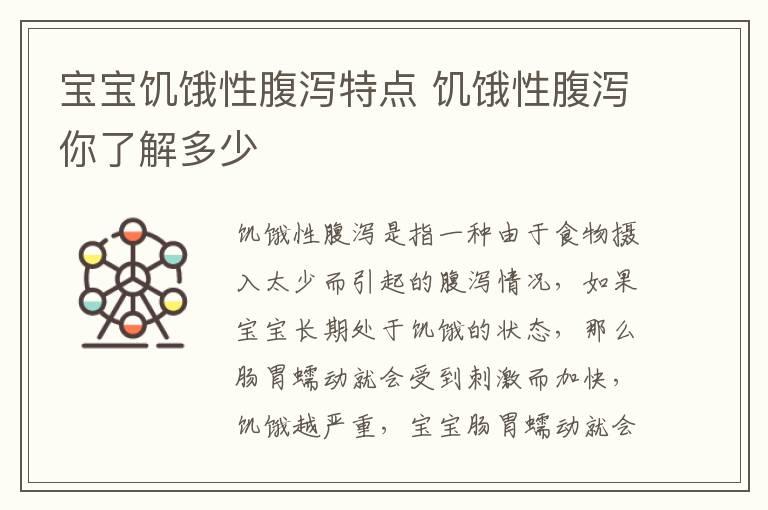 宝宝饥饿性腹泻特点 饥饿性腹泻你了解多少

饥饿性腹泻是指一种由于食物摄入太少而引起的腹泻情况，如果宝宝长期处于饥饿的状态，那么肠胃蠕动就会受到刺激而加快，饥饿越严重，宝宝肠胃蠕动就会